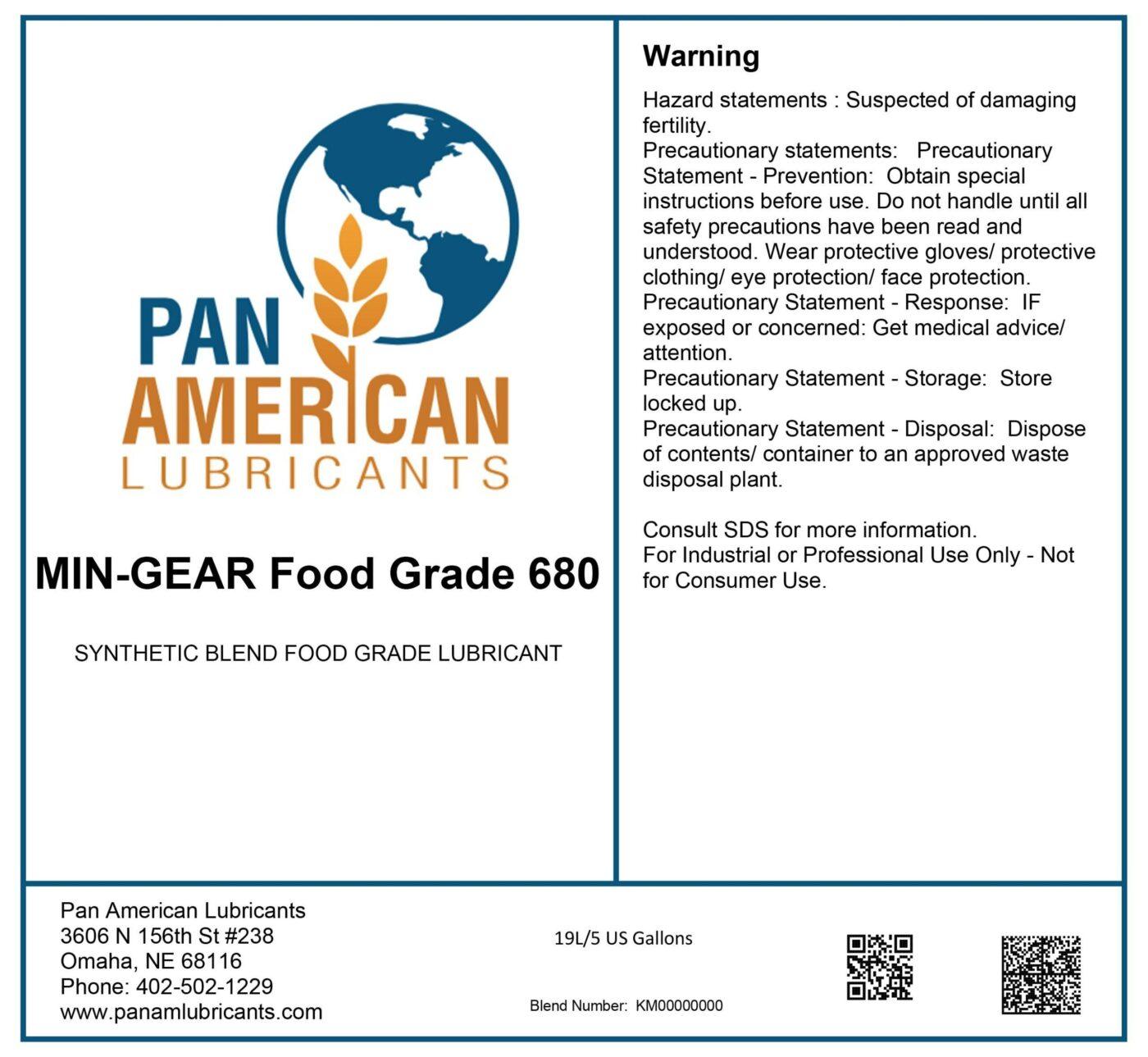 PAN
AMERICAN
LUBRICANTS

MIN-GEAR Food Grade 680

SYNTHETIC BLEND FOOD GRADE LUBRICANT

Warning

Hazard statements : Suspected of damaging fertility.
Precautionary statements: Precautionary Statement - Prevention: Obtain special instructions before use. Do not handle until all safety precautions have been read and understood. Wear protective gloves/ protective clothing/ eye protection/ face protection.
Precautionary Statement - Response: IF exposed or concerned: Get medical advice/ attention.
Precautionary Statement - Storage: Store locked up.
Precautionary Statement - Disposal: Dispose of contents/ container to an approved waste disposal plant.

Consult SDS for more information.
For Industrial or Professional Use Only - Not for Consumer Use.

Pan American Lubricants
3606 N 156th St #238
Omaha, NE 68116
Phone: 402-502-1229
www.panamlubricants.com

19L/5 US Gallons

Blend Number: KM00000000